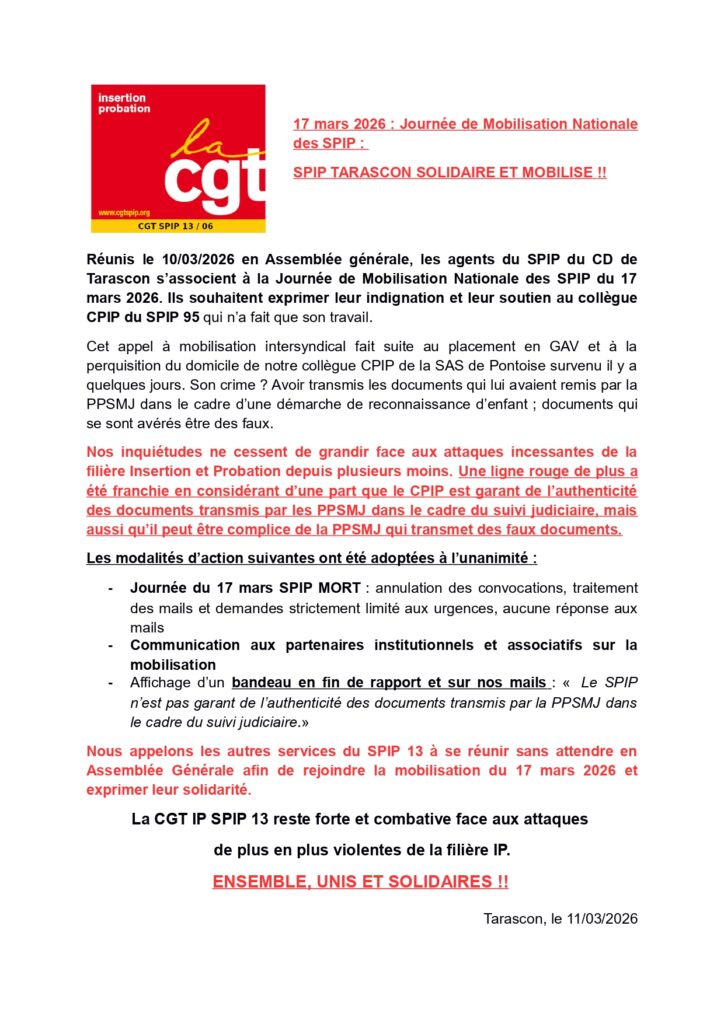 insertion probation

la cgt

www.cgtspip.org

CGT SPIP 13 / 06

17 mars 2026 : Journée de Mobilisation Nationale des SPIP :

SPIP TARASCON SOLIDAIRE ET MOBILISE !!

Réunis le 10/03/2026 en Assemblée générale, les agents du SPIP du CD de Tarascon s'associent à la Journée de Mobilisation Nationale des SPIP du 17 mars 2026. Ils souhaitent exprimer leur indignation et leur soutien au collègue CPIP du SPIP 95 qui n'a fait que son travail.

Cet appel à mobilisation intersyndical fait suite au placement en GAV et à la perquisition du domicile de notre collègue CPIP de la SAS de Pontoise survenu il y a quelques jours. Son crime ? Avoir transmis les documents qui lui avaient remis par la PPSMJ dans le cadre d'une démarche de reconnaissance d'enfant ; documents qui se sont avérés être des faux.

Nos inquiétudes ne cessent de grandir face aux attaques incessantes de la filière Insertion et Probation depuis plusieurs moins. Une ligne rouge de plus a été franchie en considérant d'une part que le CPIP est garant de l'authenticité des documents transmis par les PPSMJ dans le cadre du suivi judiciaire, mais aussi qu'il peut être complice de la PPSMJ qui transmet des faux documents.

Les modalités d'action suivantes ont été adoptées à l'unanimité :

- Journée du 17 mars SPIP MORT : annulation des convocations, traitement des mails et demandes strictement limité aux urgences, aucune réponse aux mails
- Communication aux partenaires institutionnels et associatifs sur la mobilisation
- Affichage d'un bandeau en fin de rapport et sur nos mails : « Le SPIP n'est pas garant de l'authenticité des documents transmis par la PPSMJ dans le cadre du suivi judiciaire.»

Nous appelons les autres services du SPIP 13 à se réunir sans attendre en Assemblée Générale afin de rejoindre la mobilisation du 17 mars 2026 et exprimer leur solidarité.

La CGT IP SPIP 13 reste forte et combative face aux attaques de plus en plus violentes de la filière IP.

ENSEMBLE, UNIS ET SOLIDAIRES !!

Tarascon, le 11/03/2026